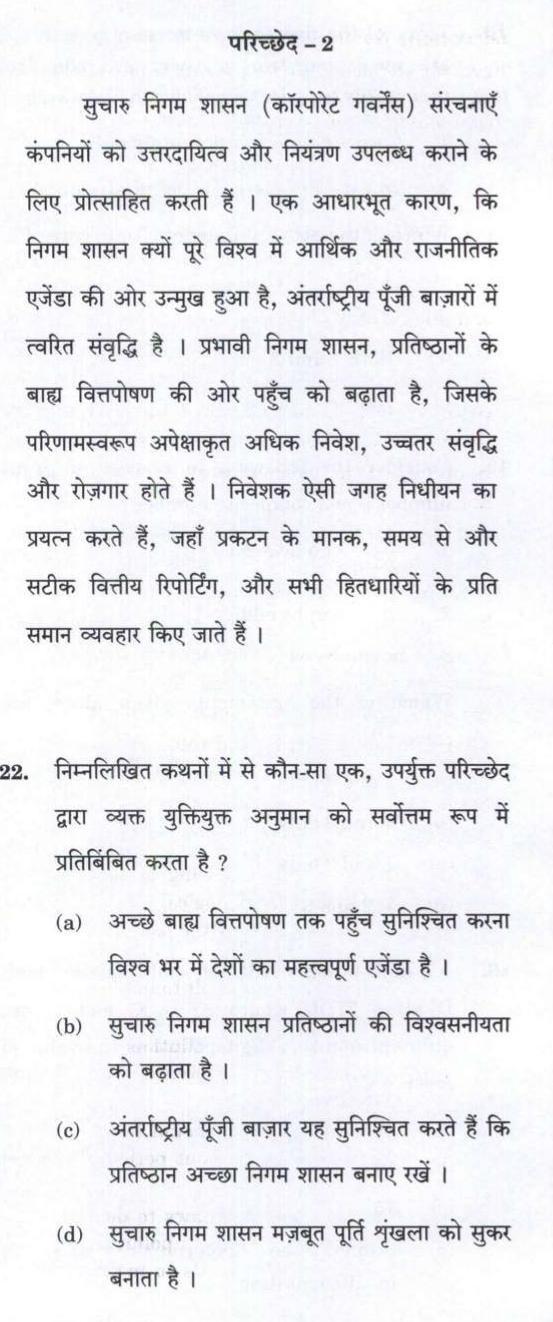 परिच्छेद – 2

सुचारु निगम शासन (कॉरपोरेट गवर्नेंस) संरचनाएँ कंपनियों को उत्तरदायित्व और नियंत्रण उपलब्ध कराने के लिए प्रोत्साहित करती हैं । एक आधारभूत कारण, कि निगम शासन क्यों पूरे विश्व में आर्थिक और राजनीतिक एजेंडा की ओर उन्मुख हुआ है, अंतर्राष्ट्रीय पूँजी बाज़ारों में त्वरित संवृद्धि है । प्रभावी निगम शासन, प्रतिष्ठानों के बाह्य वित्तपोषण की ओर पहुँच को बढ़ाता है, जिसके परिणामस्वरूप अपेक्षाकृत अधिक निवेश, उच्चतर संवृद्धि और रोज़गार होते हैं । निवेशक ऐसी जगह निधीयन का प्रयत्न करते हैं, जहाँ प्रकटन के मानक, समय से और सटीक वित्तीय रिपोर्टिंग, और सभी हितधारियों के प्रति समान व्यवहार किए जाते हैं ।

22. निम्नलिखित कथनों में से कौन-सा एक, उपर्युक्त परिच्छेद द्वारा व्यक्त युक्तियुक्त अनुमान को सर्वोत्तम रूप में प्रतिबिंबित करता है ?

(a) अच्छे बाह्य वित्तपोषण तक पहुँच सुनिश्चित करना विश्व भर में देशों का महत्त्वपूर्ण एजेंडा है ।

(b) सुचारु निगम शासन प्रतिष्ठानों की विश्वसनीयता को बढ़ाता है ।

(c) अंतर्राष्ट्रीय पूँजी बाज़ार यह सुनिश्चित करते हैं कि प्रतिष्ठान अच्छा निगम शासन बनाए रखें ।

(d) सुचारु निगम शासन मज़बूत पूर्ति शृंखला को सुकर बनाता है ।